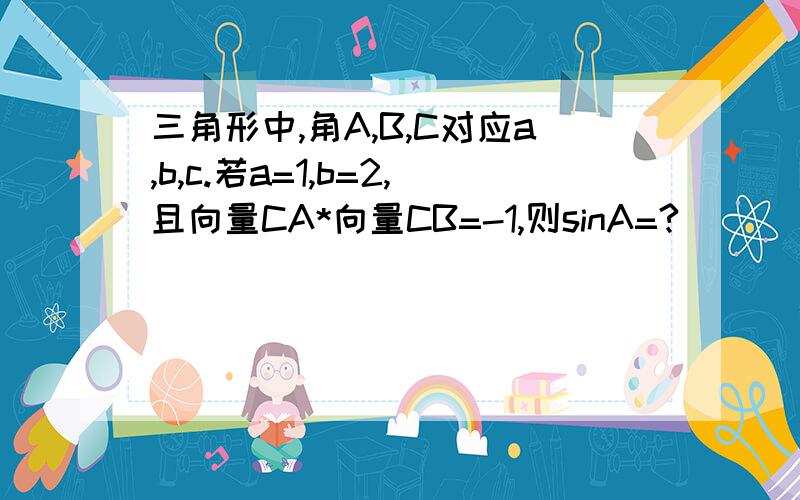 三角形中,角A,B,C对应a,b,c.若a=1,b=2,且向量CA*向量CB=-1,则sinA=?